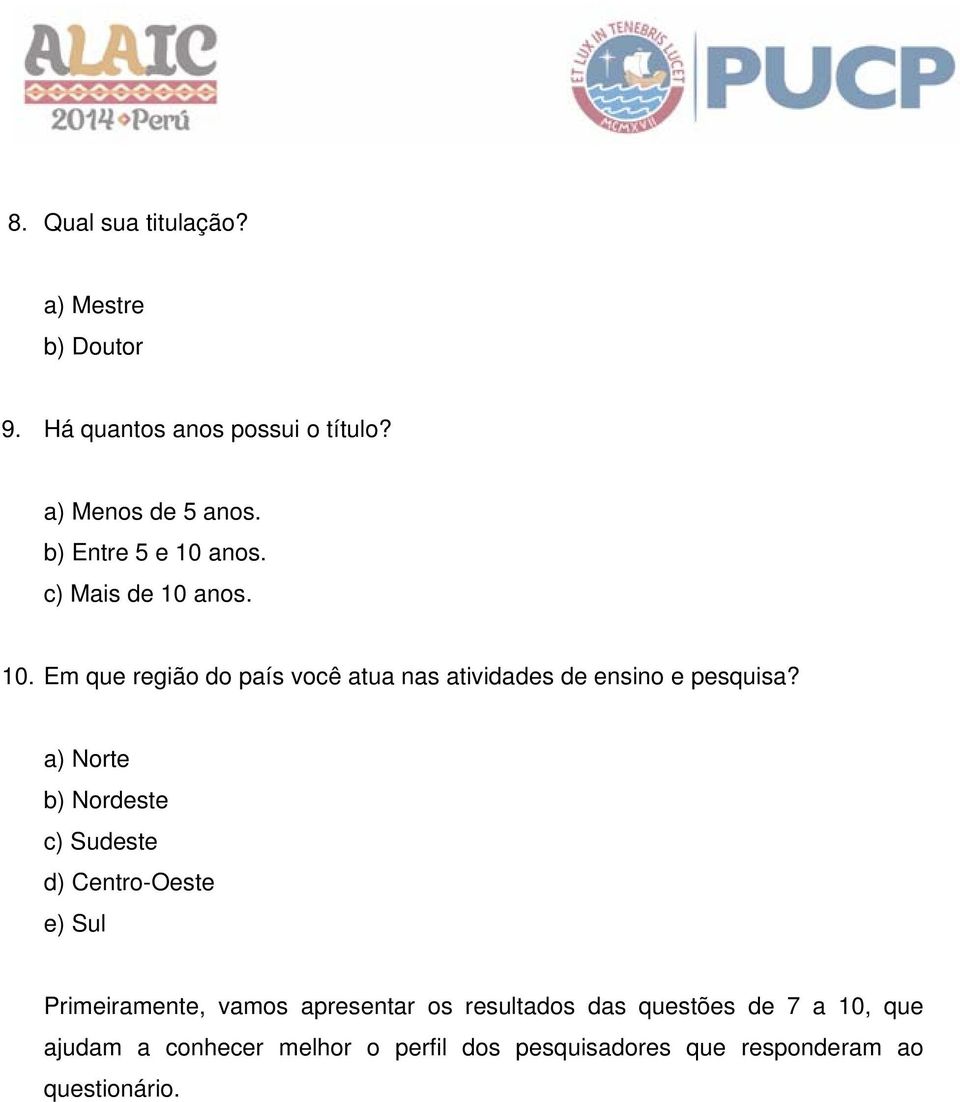 ALAIC
2014 Perú

ET LUX IN TENEBRIS LUCET
MCMXVII
PUCP

8. Qual sua titulação?

a) Mestre
b) Doutor

9. Há quantos anos possui o título?

a) Menos de 5 anos.
b) Entre 5 e 10 anos.
c) Mais de 10 anos.

10. Em que região do país você atua nas atividades de ensino e pesquisa?

a) Norte
b) Nordeste
c) Sudeste
d) Centro-Oeste
e) Sul

Primeiramente, vamos apresentar os resultados das questões de 7 a 10, que ajudam a conhecer melhor o perfil dos pesquisadores que responderam ao questionário.